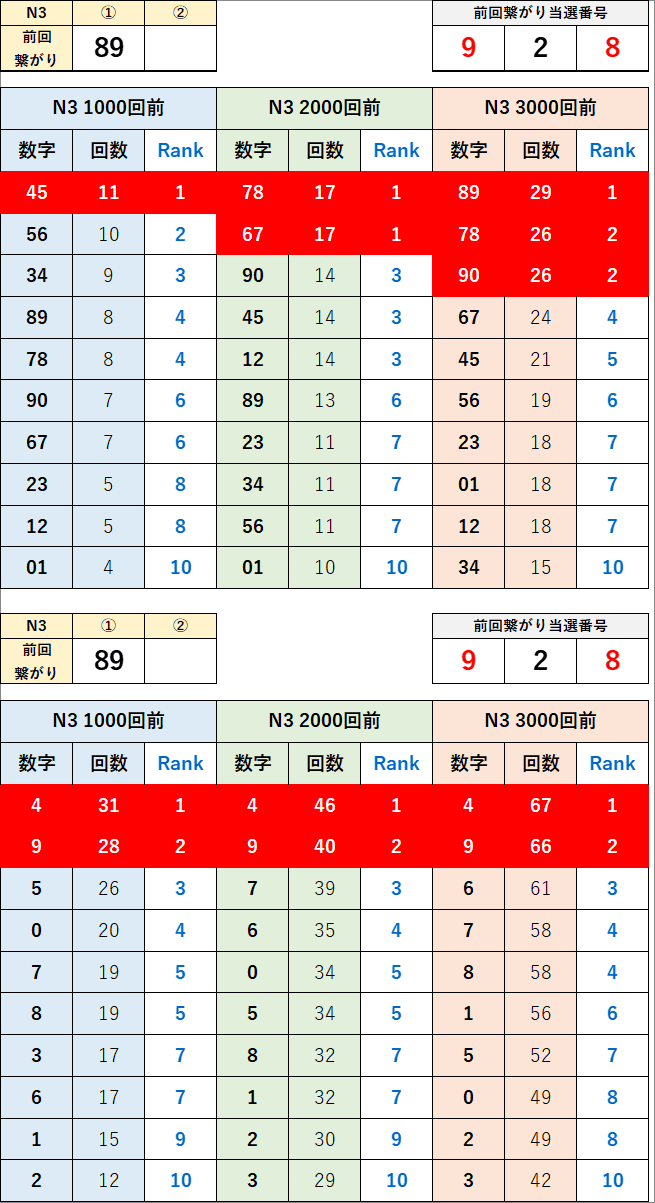 | N3 | ① | ② |
|---|---|---|
| 前回繋がり | 89 | |

| 前回繋がり当選番号 | | |
|---|---|---|
| 9 | 2 | 8 |

| N3 1000回前 | | | N3 2000回前 | | | N3 3000回前 | | |
|---|---|---|---|---|---|---|---|---|
| 数字 | 回数 | Rank | 数字 | 回数 | Rank | 数字 | 回数 | Rank |
| 45 | 11 | 1 | 78 | 17 | 1 | 89 | 29 | 1 |
| 56 | 10 | 2 | 67 | 17 | 1 | 78 | 26 | 2 |
| 34 | 9 | 3 | 90 | 14 | 3 | 90 | 26 | 2 |
| 89 | 8 | 4 | 45 | 14 | 3 | 67 | 24 | 4 |
| 78 | 8 | 4 | 12 | 14 | 3 | 45 | 21 | 5 |
| 90 | 7 | 6 | 89 | 13 | 6 | 56 | 19 | 6 |
| 67 | 7 | 6 | 23 | 11 | 7 | 23 | 18 | 7 |
| 23 | 5 | 8 | 34 | 11 | 7 | 01 | 18 | 7 |
| 12 | 5 | 8 | 56 | 11 | 7 | 12 | 18 | 7 |
| 01 | 4 | 10 | 01 | 10 | 10 | 34 | 15 | 10 |

| N3 | ① | ② |
|---|---|---|
| 前回繋がり | 89 | |

| 前回繋がり当選番号 | | |
|---|---|---|
| 9 | 2 | 8 |

| N3 1000回前 | | | N3 2000回前 | | | N3 3000回前 | | |
|---|---|---|---|---|---|---|---|---|
| 数字 | 回数 | Rank | 数字 | 回数 | Rank | 数字 | 回数 | Rank |
| 4 | 31 | 1 | 4 | 46 | 1 | 4 | 67 | 1 |
| 9 | 28 | 2 | 9 | 40 | 2 | 9 | 66 | 2 |
| 5 | 26 | 3 | 7 | 39 | 3 | 6 | 61 | 3 |
| 0 | 20 | 4 | 6 | 35 | 4 | 7 | 58 | 4 |
| 7 | 19 | 5 | 0 | 34 | 5 | 8 | 58 | 4 |
| 8 | 19 | 5 | 5 | 34 | 5 | 1 | 56 | 6 |
| 3 | 17 | 7 | 8 | 32 | 7 | 5 | 52 | 7 |
| 6 | 17 | 7 | 1 | 32 | 7 | 0 | 49 | 8 |
| 1 | 15 | 9 | 2 | 30 | 9 | 2 | 49 | 8 |
| 2 | 12 | 10 | 3 | 29 | 10 | 3 | 42 | 10 |